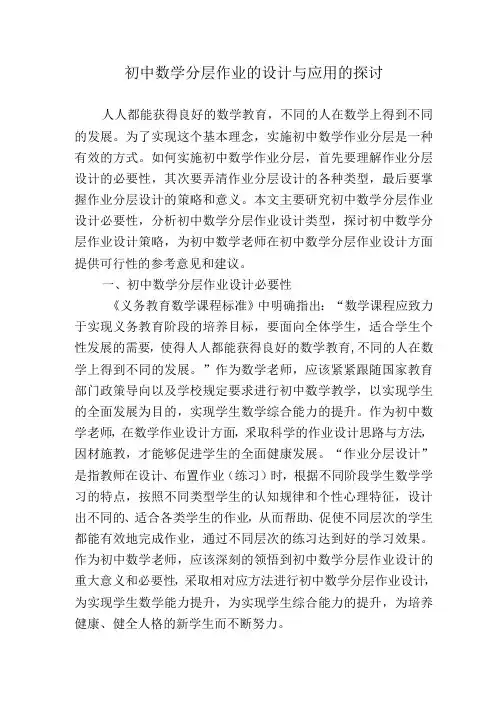 初中数学分层作业的设计与应用的探讨

人人都能获得良好的数学教育，不同的人在数学上得到不同的发展。为了实现这个基本理念，实施初中数学作业分层是一种有效的方式。如何实施初中数学作业分层，首先要理解作业分层设计的必要性，其次要弄清作业分层设计的各种类型，最后要掌握作业分层设计的策略和意义。本文主要研究初中数学分层作业设计必要性，分析初中数学分层作业设计类型，探讨初中数学分层作业设计策略，为初中数学老师在初中数学分层作业设计方面提供可行性的参考意见和建议。

一、初中数学分层作业设计必要性

《义务教育数学课程标准》中明确指出：“数学课程应致力于实现义务教育阶段的培养目标，要面向全体学生，适合学生个性发展的需要，使得人人都能获得良好的数学教育，不同的人在数学上得到不同的发展。”作为数学老师，应该紧紧跟随国家教育部门政策导向以及学校规定要求进行初中数学教学，以实现学生的全面发展为目的，实现学生数学综合能力的提升。作为初中数学老师，在数学作业设计方面，采取科学的作业设计思路与方法，因材施教，才能够促进学生的全面健康发展。“作业分层设计”是指教师在设计、布置作业（练习）时，根据不同阶段学生数学学习的特点，按照不同类型学生的认知规律和个性心理特征，设计出不同的、适合各类学生的作业，从而帮助、促使不同层次的学生都能有效地完成作业，通过不同层次的练习达到好的学习效果。作为初中数学老师，应该深刻的领悟到初中数学分层作业设计的重大意义和必要性，采取相对应方法进行初中数学分层作业设计，为实现学生数学能力提升，为实现学生综合能力的提升，为培养健康、健全人格的新学生而不断努力。